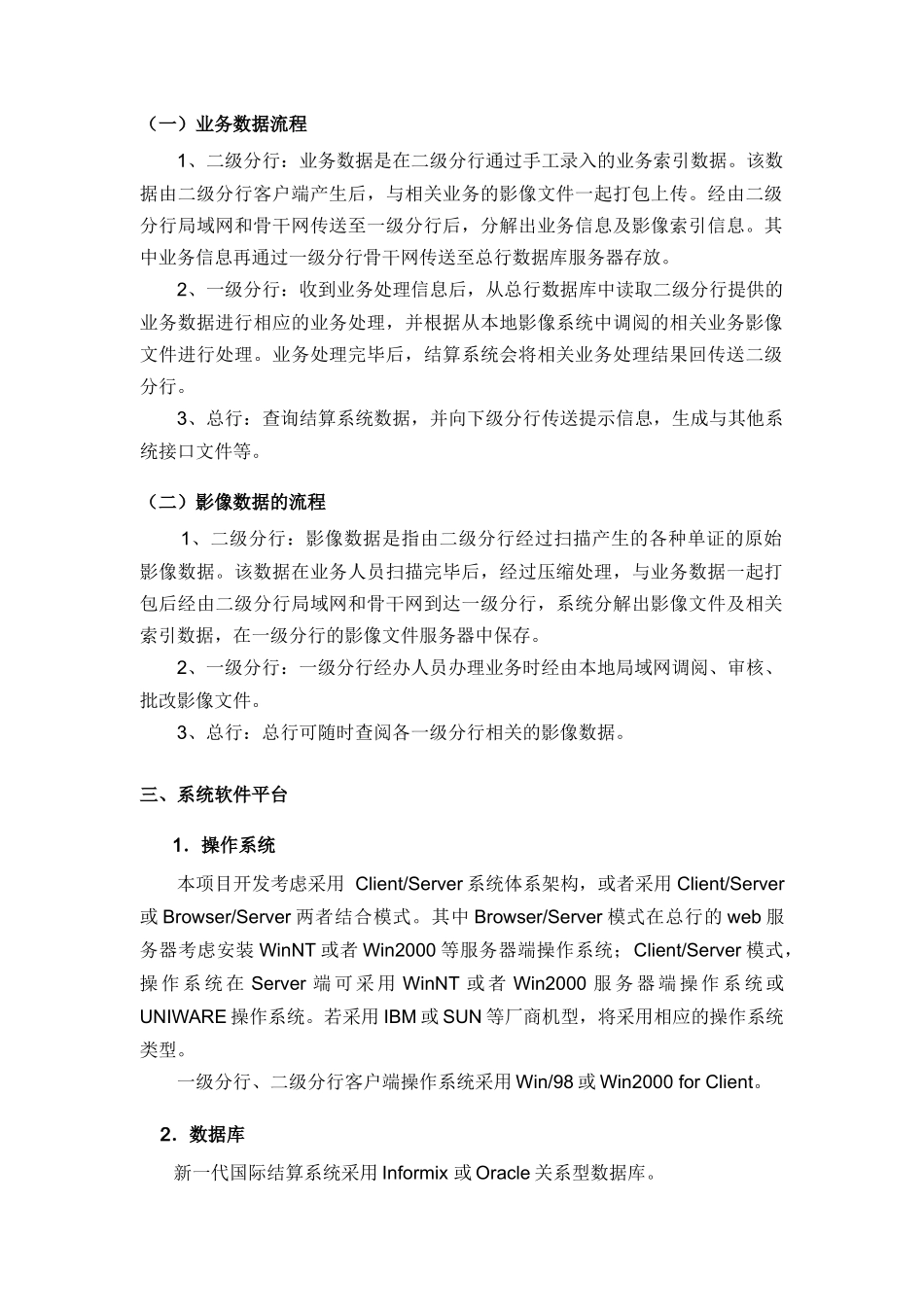 （一）业务数据流程

1、二级分行：业务数据是在二级分行通过手工录入的业务索引数据。该数据由二级分行客户端产生后，与相关业务的影像文件一起打包上传。经由二级分行局域网和骨干网传送至一级分行后，分解出业务信息及影像索引信息。其中业务信息再通过一级分行骨干网传送至总行数据库服务器存放。

2、一级分行：收到业务处理信息后，从总行数据库中读取二级分行提供的业务数据进行相应的业务处理，并根据从本地影像系统中调阅的相关业务影像文件进行处理。业务处理完毕后，结算系统会将相关业务处理结果回传送二级分行。

3、总行：查询结算系统数据，并向下级分行传送提示信息，生成与其他系统接口文件等。

（二）影像数据的流程

1、二级分行：影像数据是指由二级分行经过扫描产生的各种单证的原始影像数据。该数据在业务人员扫描完毕后，经过压缩处理，与业务数据一起打包后经由二级分行局域网和骨干网到达一级分行，系统分解出影像文件及相关索引数据，在一级分行的影像文件服务器中保存。

2、一级分行：一级分行经办人员办理业务时经由本地局域网调阅、审核、批改影像文件。

3、总行：总行可随时查阅各一级分行相关的影像数据。

三、系统软件平台

1．操作系统

本项目开发考虑采用 Client/Server 系统体系架构，或者采用 Client/Server 或 Browser/Server 两者结合模式。其中 Browser/Server 模式在总行的 web 服务器考虑安装 WinNT 或者 Win2000 等服务器端操作系统；Client/Server 模式，操作系统在 Server 端可采用 WinNT 或者 Win2000 服务器端操作系统或 UNIWARE 操作系统。若采用 IBM 或 SUN 等厂商机型，将采用相应的操作系统类型。

一级分行、二级分行客户端操作系统采用 Win/98 或 Win2000 for Client。

2．数据库

新一代国际结算系统采用 Informix 或 Oracle 关系型数据库。